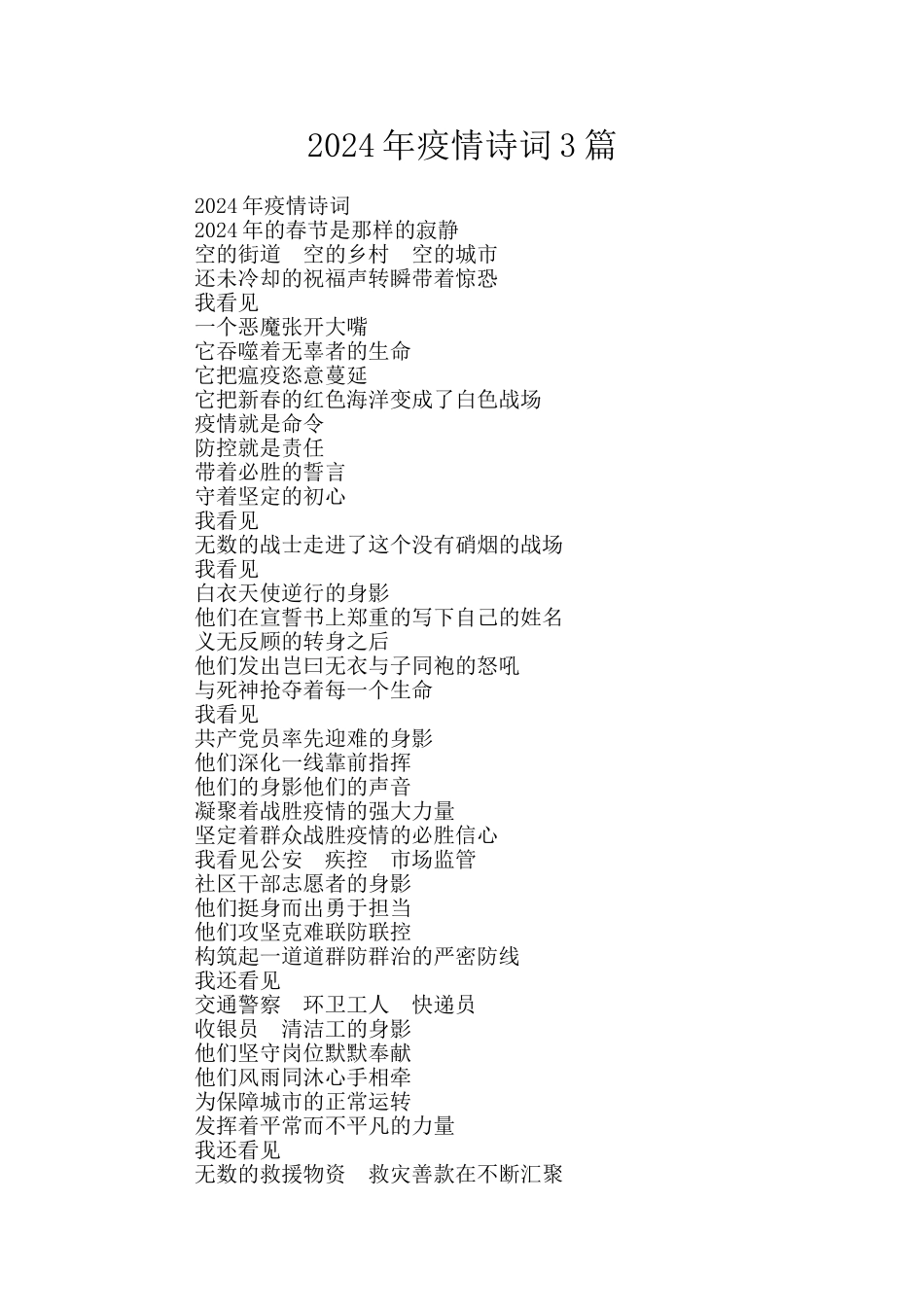 2024年疫情诗词3篇

2024年疫情诗词
2024年的春节是那样的寂静
空的街道　空的乡村　空的城市
还未冷却的祝福声转瞬带着惊恐
我看见
一个恶魔张开大嘴
它吞噬着无辜者的生命
它把瘟疫恣意蔓延
它把新春的红色海洋变成了白色战场
疫情就是命令
防控就是责任
带着必胜的誓言
守着坚定的初心
我看见
无数的战士走进了这个没有硝烟的战场
我看见
白衣天使逆行的身影
他们在宣誓书上郑重的写下自己的姓名
义无反顾的转身之后
他们发出岂曰无衣与子同袍的怒吼
与死神抢夺着每一个生命
我看见
共产党员率先迎难的身影
他们深化一线靠前指挥
他们的身影他们的声音
凝聚着战胜疫情的强大力量
坚定着群众战胜疫情的必胜信心
我看见公安　疾控　市场监管
社区干部志愿者的身影
他们挺身而出勇于担当
他们攻坚克难联防联控
构筑起一道道群防群治的严密防线
我还看见
交通警察　环卫工人　快递员
收银员　清洁工的身影
他们坚守岗位默默奉献
他们风雨同沐心手相牵
为保障城市的正常运转
发挥着平常而不平凡的力量
我还看见
无数的救援物资　救灾善款在不断汇聚